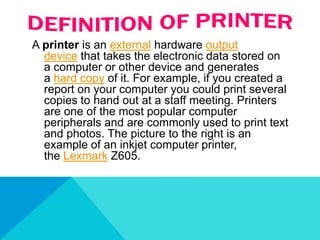 DEFINITION OF PRINTER

A printer is an external hardware output device that takes the electronic data stored on a computer or other device and generates a hard copy of it. For example, if you created a report on your computer you could print several copies to hand out at a staff meeting. Printers are one of the most popular computer peripherals and are commonly used to print text and photos. The picture to the right is an example of an inkjet computer printer, the Lexmark Z605.